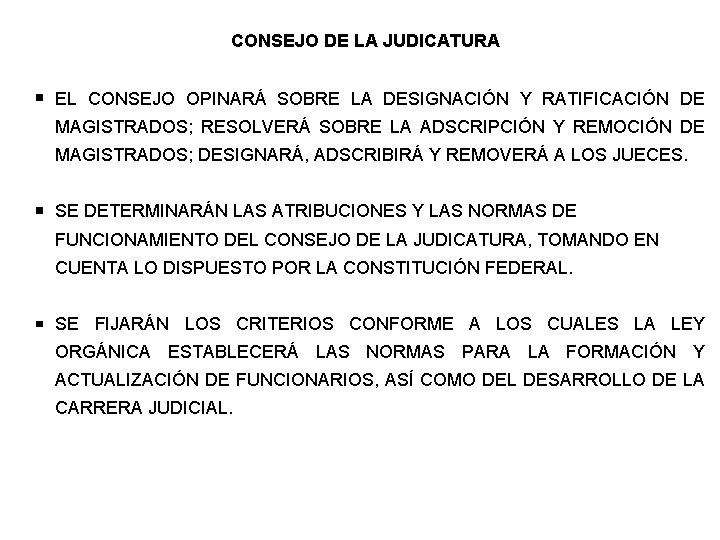 CONSEJO DE LA JUDICATURA

▪ EL CONSEJO OPINARÁ SOBRE LA DESIGNACIÓN Y RATIFICACIÓN DE MAGISTRADOS; RESOLVERÁ SOBRE LA ADSCRIPCIÓN Y REMOCIÓN DE MAGISTRADOS; DESIGNARÁ, ADSCRIBIRÁ Y REMOVERÁ A LOS JUECES.

▪ SE DETERMINARÁN LAS ATRIBUCIONES Y LAS NORMAS DE FUNCIONAMIENTO DEL CONSEJO DE LA JUDICATURA, TOMANDO EN CUENTA LO DISPUESTO POR LA CONSTITUCIÓN FEDERAL.

▪ SE FIJARÁN LOS CRITERIOS CONFORME A LOS CUALES LA LEY ORGÁNICA ESTABLECERÁ LAS NORMAS PARA LA FORMACIÓN Y ACTUALIZACIÓN DE FUNCIONARIOS, ASÍ COMO DEL DESARROLLO DE LA CARRERA JUDICIAL.